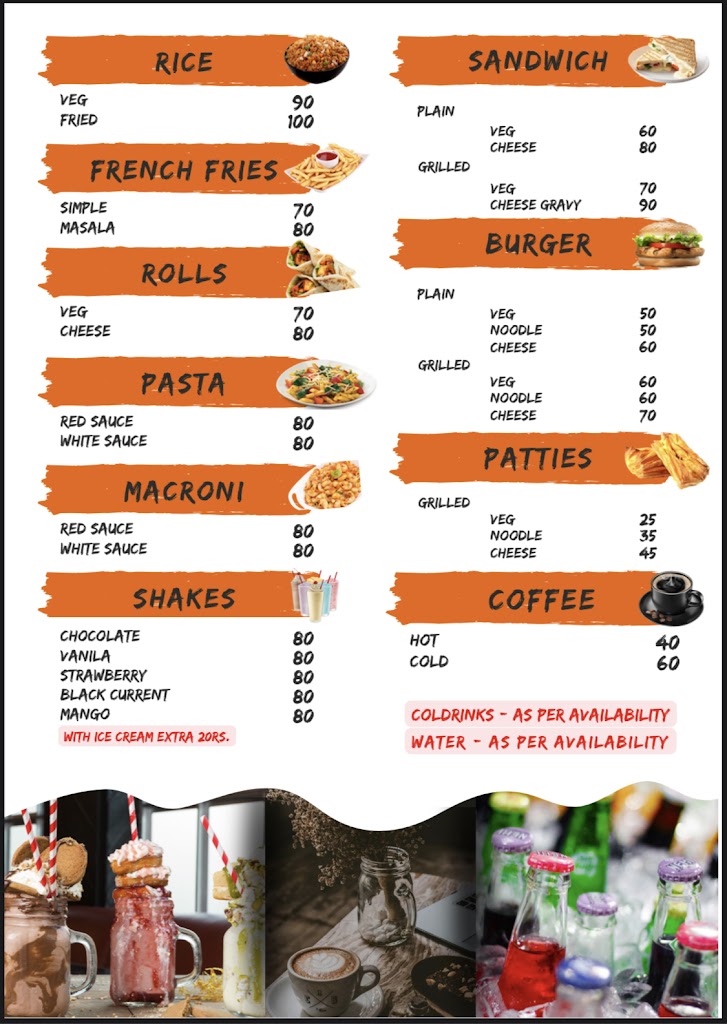 RICE

VEG 90
FRIED 100

FRENCH FRIES

SIMPLE 70
MASALA 80

ROLLS

VEG 70
CHEESE 80

PASTA

RED SAUCE 80
WHITE SAUCE 80

MACRONI

RED SAUCE 80
WHITE SAUCE 80

SHAKES

CHOCOLATE 80
VANILA 80
STRAWBERRY 80
BLACK CURRENT 80
MANGO 80
WITH ICE CREAM EXTRA 20RS.

SANDWICH

PLAIN
VEG 60
CHEESE 80
GRILLED
VEG 70
CHEESE GRAVY 90

BURGER

PLAIN
VEG 50
NOODLE 50
CHEESE 60
GRILLED
VEG 60
NOODLE 60
CHEESE 70

PATTIES

GRILLED
VEG 25
NOODLE 35
CHEESE 45

COFFEE

HOT 40
COLD 60

COLDRINKS - AS PER AVAILABILITY
WATER - AS PER AVAILABILITY